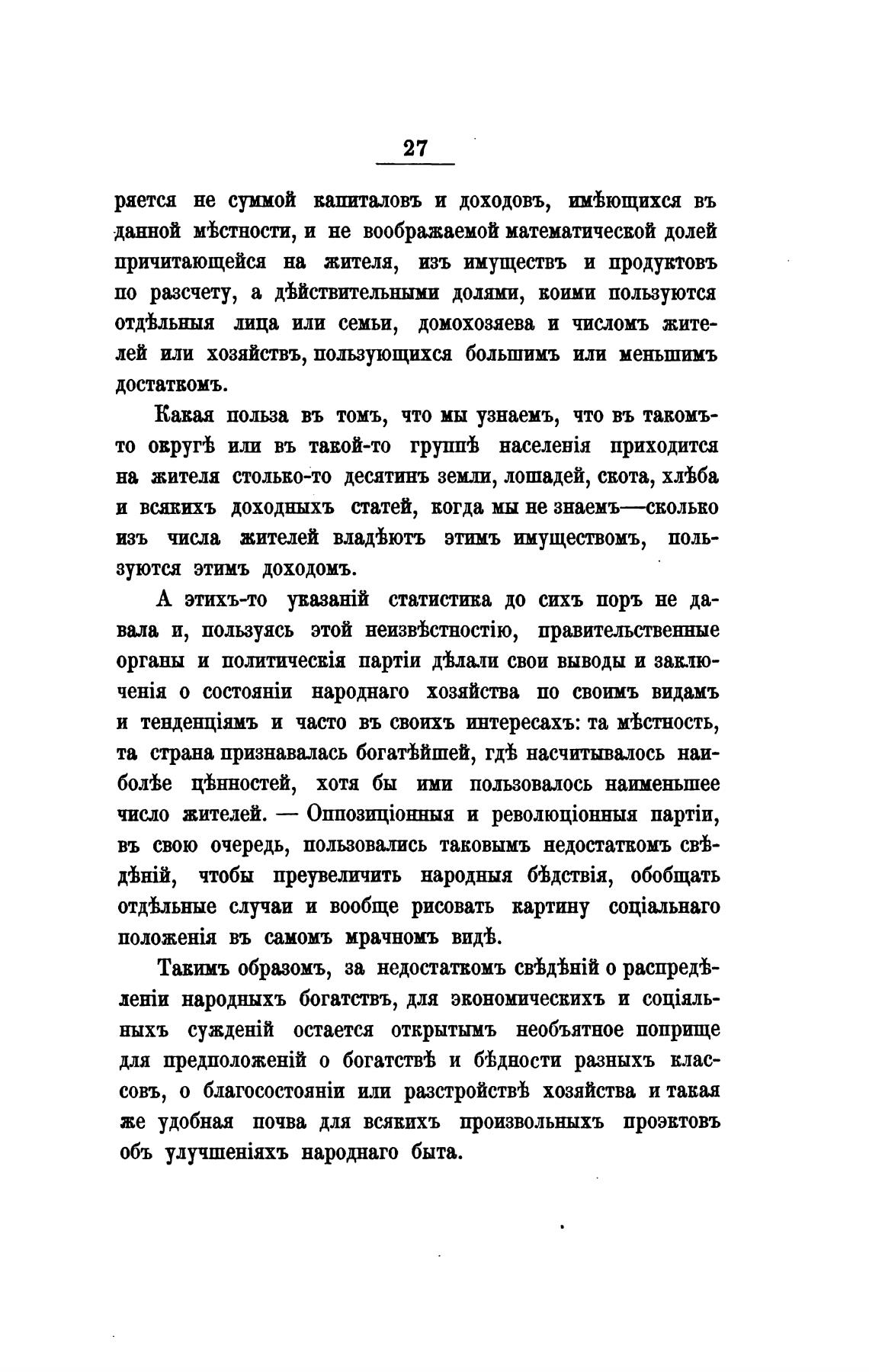 27

ряется не суммой капиталовъ и доходовъ, имѣющихся въ данной мѣстности, и не воображаемой математической долей причитающейся на жителя, изъ имуществъ и продуктовъ по разсчету, а дѣйствительными долями, коими пользуются отдѣльныя лица или семьи, домохозяева и числомъ жителей или хозяйствъ, пользующихся большимъ или меньшимъ достаткомъ.

Какая польза въ томъ, что мы узнаемъ, что въ такомъ-то округѣ или въ такой-то группѣ населенія приходится на жителя столько-то десятинъ земли, лошадей, скота, хлѣба и всякихъ доходныхъ статей, когда мы не знаемъ—сколько изъ числа жителей владѣютъ этимъ имуществомъ, пользуются этимъ доходомъ.

А этихъ-то указаній статистика до сихъ поръ не давала и, пользуясь этой неизвѣстностію, правительственные органы и политическія партіи дѣлали свои выводы и заключенія о состояніи народнаго хозяйства по своимъ видамъ и тенденціямъ и часто въ своихъ интересахъ: та мѣстность, та страна признавалась богатѣйшей, гдѣ насчитывалось наиболѣе цѣнностей, хотя бы ими пользовалось наименьшее число жителей. — Оппозиціонныя и революціонныя партіи, въ свою очередь, пользовались таковымъ недостаткомъ свѣдѣній, чтобы преувеличить народныя бѣдствія, обобщать отдѣльные случаи и вообще рисовать картину соціальнаго положенія въ самомъ мрачномъ видѣ.

Такимъ образомъ, за недостаткомъ свѣдѣній о распредѣленіи народныхъ богатствъ, для экономическихъ и соціяльныхъ сужденій остается открытымъ необъятное поприще для предположеній о богатствѣ и бѣдности разныхъ классовъ, о благосостояніи или разстройствѣ хозяйства и такая же удобная почва для всякихъ произвольныхъ проэктовъ объ улучшеніяхъ народнаго быта.